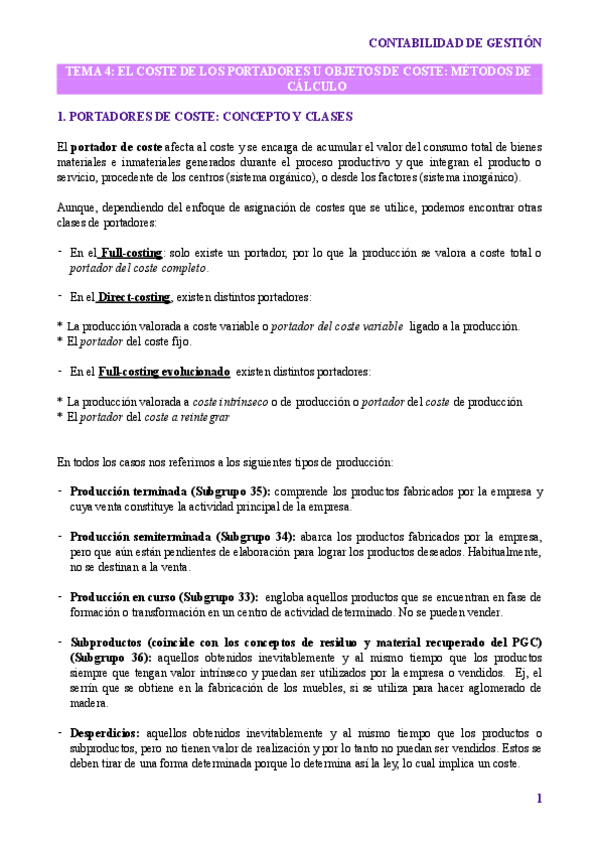 CONTABILIDAD DE GESTIÓN

TEMA 4: EL COSTE DE LOS PORTADORES U OBJETOS DE COSTE: MÉTODOS DE CÁLCULO

1. PORTADORES DE COSTE: CONCEPTO Y CLASES

El portador de coste afecta al coste y se encarga de acumular el valor del consumo total de bienes materiales e inmateriales generados durante el proceso productivo y que integran el producto o servicio, procedente de los centros (sistema orgánico), o desde los factores (sistema inorgánico).

Aunque, dependiendo del enfoque de asignación de costes que se utilice, podemos encontrar otras clases de portadores:

- En el Full-costing: solo existe un portador, por lo que la producción se valora a coste total o portador del coste completo.

- En el Direct-costing, existen distintos portadores:

* La producción valorada a coste variable o portador del coste variable ligado a la producción.
* El portador del coste fijo.

- En el Full-costing evolucionado existen distintos portadores:

* La producción valorada a coste intrínseco o de producción o portador del coste de producción
* El portador del coste a reintegrar

En todos los casos nos referimos a los siguientes tipos de producción:

- Producción terminada (Subgrupo 35): comprende los productos fabricados por la empresa y cuya venta constituye la actividad principal de la empresa.

- Producción semiterminada (Subgrupo 34): abarca los productos fabricados por la empresa, pero que aún están pendientes de elaboración para lograr los productos deseados. Habitualmente, no se destinan a la venta.

- Producción en curso (Subgrupo 33): engloba aquellos productos que se encuentran en fase de formación o transformación en un centro de actividad determinado. No se pueden vender.

- Subproductos (coincide con los conceptos de residuo y material recuperado del PGC) (Subgrupo 36): aquellos obtenidos inevitablemente y al mismo tiempo que los productos siempre que tengan valor intrínseco y puedan ser utilizados por la empresa o vendidos. Ej, el serrín que se obtiene en la fabricación de los muebles, si se utiliza para hacer aglomerado de madera.

- Desperdicios: aquellos obtenidos inevitablemente y al mismo tiempo que los productos o subproductos, pero no tienen valor de realización y por lo tanto no puedan ser vendidos. Estos se deben tirar de una forma determinada porque lo determina así la ley, lo cual implica un coste.

1